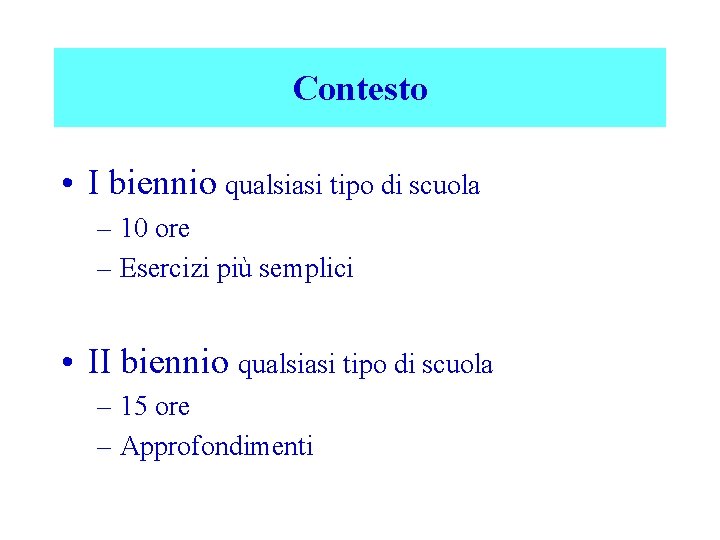 Contesto

• I biennio qualsiasi tipo di scuola
– 10 ore
– Esercizi più semplici

• II biennio qualsiasi tipo di scuola
– 15 ore
– Approfondimenti